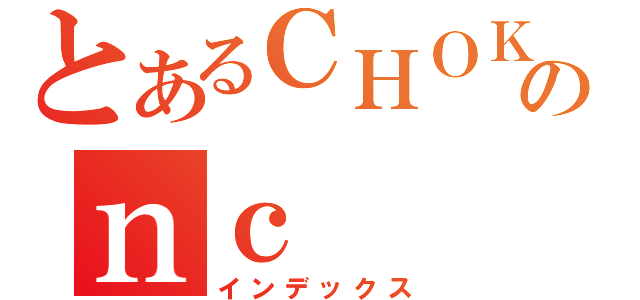 とあるＣＨＯＫの
ｎｃ
インデックス